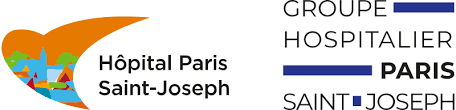 Hôpital Paris Saint-Joseph

GROUPE
HOSPITALIER
PARIS
SAINT JOSEPH